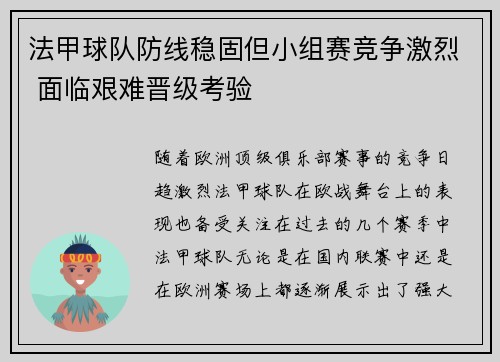 法甲球队防线稳固但小组赛竞争激烈 面临艰难晋级考验

随着欧洲顶级俱乐部赛事的竞争日趋激烈法甲球队在欧战舞台上的表现也备受关注在过去的几个赛季中法甲球队无论是在国内联赛中还是在欧洲赛场上都逐渐展示出了强大